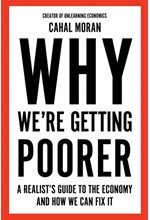 CREATOR OF UNLEARNING ECONOMICS

CAHAL MORAN

WHY WE'RE GETTING POORER

A REALIST'S GUIDE TO THE ECONOMY AND HOW WE CAN FIX IT